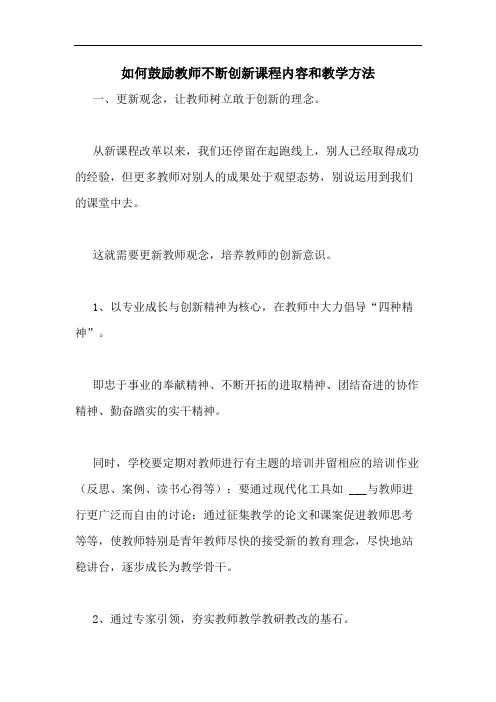 如何鼓励教师不断创新课程内容和教学方法

一、更新观念，让教师树立敢于创新的理念。

从新课程改革以来，我们还停留在起跑线上，别人已经取得成功的经验，但更多教师对别人的成果处于观望态势，别说运用到我们的课堂中去。

这就需要更新教师观念，培养教师的创新意识。

1、以专业成长与创新精神为核心，在教师中大力倡导“四种精神”。

即忠于事业的奉献精神、不断开拓的进取精神、团结奋进的协作精神、勤奋踏实的实干精神。

同时，学校要定期对教师进行有主题的培训并留相应的培训作业（反思、案例、读书心得等）；要通过现代化工具如 ___与教师进行更广泛而自由的讨论；通过征集教学的论文和课案促进教师思考等等，使教师特别是青年教师尽快的接受新的教育理念，尽快地站稳讲台，逐步成长为教学骨干。

2、通过专家引领，夯实教师教学教研教改的基石。